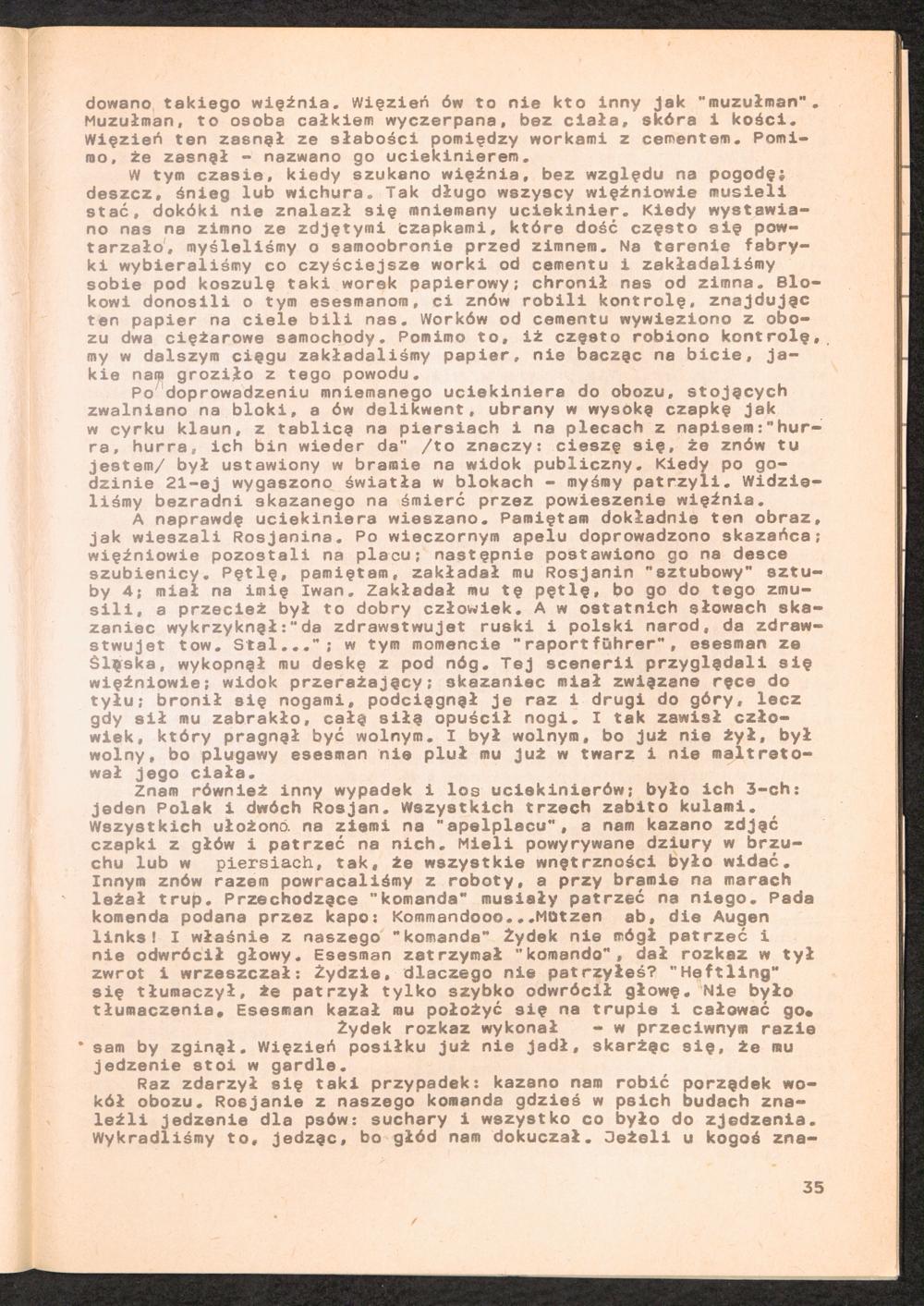 dowano takiego więźnia. Więzień ów to nie kto inny jak "muzułman". Muzułman, to osoba całkiem wyczerpana, bez ciała, skóra i kości. Więzień ten zasnął ze słabości pomiędzy workami z cementem. Pomimo, że zasnął - nazwano go uciekinierem.

W tym czasie, kiedy szukano więźnia, bez względu na pogodę; deszcz, śnieg lub wichura. Tak długo wszyscy więźniowie musieli stać, dokóki nie znalazł się mniemany uciekinier. Kiedy wystawiano nas na zimno ze zdjętymi czapkami, które dość często się powtarzało, myśleliśmy o samoobronie przed zimnem. Na terenie fabryki wybieraliśmy co czyściejsze worki od cementu i zakładaliśmy sobie pod koszulę taki worek papierowy; chronił nas od zimna. Blokowi donosili o tym esesmanom, ci znów robili kontrolę, znajdując ten papier na ciele bili nas. Worków od cementu wywieziono z obozu dwa ciężarowe samochody. Pomimo to, iż często robiono kontrolę, my w dalszym ciągu zakładaliśmy papier, nie bacząc na bicie, jakie nam groziło z tego powodu.

Po doprowadzeniu mniemanego uciekiniera do obozu, stojących zwalniano na bloki, a ów delikwent, ubrany w wysoką czapkę jak w cyrku klaun, z tablicą na piersiach i na plecach z napisem:"hurra, hurra, ich bin wieder da" /to znaczy: cieszę się, że znów tu jestem/ był ustawiony w bramie na widok publiczny. Kiedy po godzinie 21-ej wygaszono światła w blokach - myśmy patrzyli. Widzieliśmy bezradni skazanego na śmierć przez powieszenie więźnia.

A naprawdę uciekiniera wieszano. Pamiętam dokładnie ten obraz, jak wieszali Rosjanina. Po wieczornym apelu doprowadzono skazańca; więźniowie pozostali na placu; następnie postawiono go na desce szubienicy. Pętlę, pamiętam, zakładał mu Rosjanin "sztubowy" sztuby 4; miał na imię Iwan. Zakładał mu tę pętlę, bo go do tego zmusili, a przecież był to dobry człowiek. A w ostatnich słowach skazaniec wykrzyknął:"da zdrawstwujet ruski i polski narod, da zdrawstwujet tow. Stal..."; w tym momencie "raportführer", esesman ze Śląska, wykopnął mu deskę z pod nóg. Tej scenerii przyglądali się więźniowie; widok przerażający; skazaniec miał związane ręce do tyłu; bronił się nogami, podciągnął je raz i drugi do góry, lecz gdy sił mu zabrakło, całą siłą opuścił nogi. I tak zawisł człowiek, który pragnął być wolnym. I był wolnym, bo już nie żył, był wolny, bo plugawy esesman nie pluł mu już w twarz i nie maltretował jego ciała.

Znam również inny wypadek i los uciekinierów; było ich 3-ch: jeden Polak i dwóch Rosjan. Wszystkich trzech zabito kulami. Wszystkich ułożono na ziemi na "apelplacu", a nam kazano zdjąć czapki z głów i patrzeć na nich. Mieli powyrywane dziury w brzuchu lub w piersiach, tak, że wszystkie wnętrzności było widać. Innym znów razem powracaliśmy z roboty, a przy bramie na marach leżał trup. Przechodzące "komanda" musiały patrzeć na niego. Pada komenda podana przez kapo: Kommandooo...Mützen ab, die Augen links! I właśnie z naszego "komanda" Żydek nie mógł patrzeć i nie odwrócił głowy. Esesman zatrzymał "komando", dał rozkaz w tył zwrot i wrzeszczał: Żydzie, dlaczego nie patrzyłeś? "Heftling" się tłumaczył, że patrzył tylko szybko odwrócił głowę. Nie było tłumaczenia. Esesman kazał mu położyć się na trupie i całować go. Żydek rozkaz wykonał - w przeciwnym razie sam by zginął. Więzień posiłku już nie jadł, skarżąc się, że mu jedzenie stoi w gardle.

Raz zdarzył się taki przypadek: kazano nam robić porządek wokół obozu. Rosjanie z naszego komanda gdzieś w psich budach znaleźli jedzenie dla psów: suchary i wszystko co było do zjedzenia. Wykradliśmy to, jedząc, bo głód nam dokuczał. Jeżeli u kogoś zna-

35